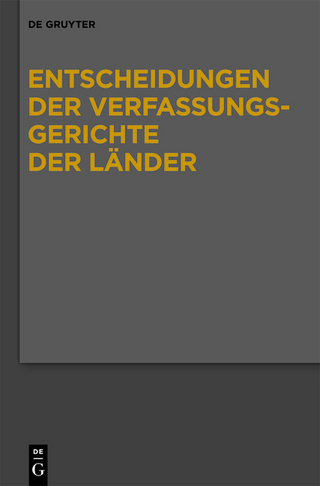 DE GRUYTER

ENTSCHEIDUNGEN DER VERFASSUNGS-GERICHTE DER LÄNDER

DE
G